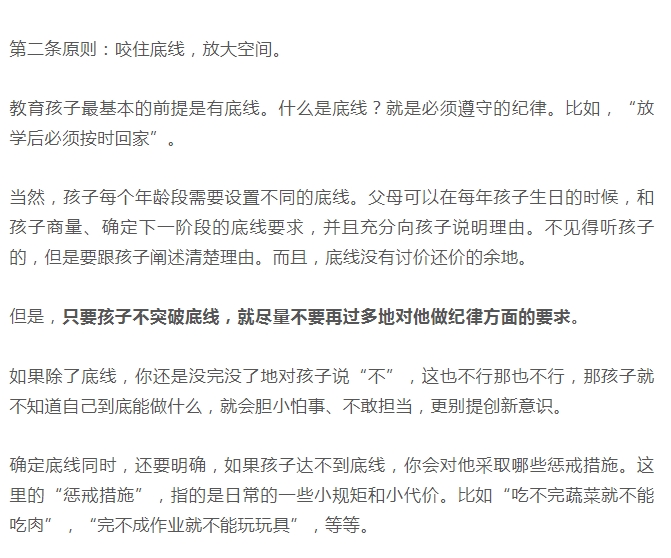 第二条原则：咬住底线，放大空间。

教育孩子最基本的前提是有底线。什么是底线？就是必须遵守的纪律。比如，“放学后必须按时回家”。

当然，孩子每个年龄段需要设置不同的底线。父母可以在每年孩子生日的时候，和孩子商量、确定下一阶段的底线要求，并且充分向孩子说明理由。不见得听孩子的，但是要跟孩子阐述清楚理由。而且，底线没有讨价还价的余地。

但是，只要孩子不突破底线，就尽量不要再过多地对他做纪律方面的要求。

如果除了底线，你还是没完没了地对孩子说“不”，这也不行那也不行，那孩子就不知道自己到底能做什么，就会胆小怕事、不敢担当，更别提创新意识。

确定底线同时，还要明确，如果孩子达不到底线，你会对他采取哪些惩戒措施。这里的“惩戒措施”，指的是日常的一些小规矩和小代价。比如“吃不完蔬菜就不能吃肉”，“完不成作业就不能玩玩具”，等等。